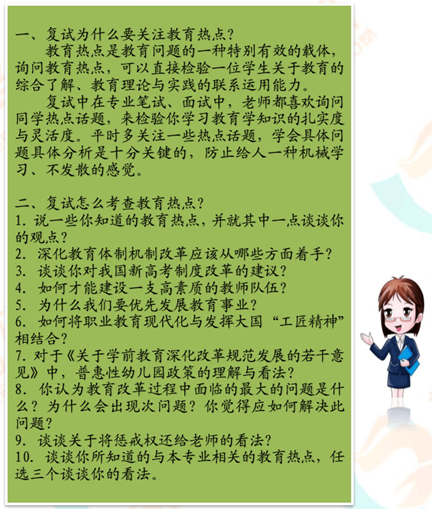 一、复试为什么要关注教育热点?

教育热点是教育问题的一种特别有效的载体，询问教育热点，可以直接检验一位学生关于教育的综合了解、教育理论与实践的联系运用能力。

复试中在专业笔试、面试中，老师都喜欢询问同学热点话题，来检验你学习教育学知识的扎实度与灵活度。平时多关注一些热点话题，学会具体问题具体分析是十分关键的，防止给人一种机械学习、不发散的感觉。

二、复试怎么考查教育热点?

1. 说一些你知道的教育热点，并就其中一点谈谈你的观点?

2. 深化教育体制机制改革应该从哪些方面着手?

3. 谈谈你对我国新高考制度改革的建议?

4. 如何才能建设一支高素质的教师队伍?

5. 为什么我们要优先发展教育事业?

6. 如何将职业教育现代化与发挥大国“工匠精神”相结合?

7. 对于《关于学前教育深化改革规范发展的若干意见》中，普惠性幼儿园政策的理解与看法?

8. 你认为教育改革过程中面临的最大的问题是什么？为什么会出现次问题？你觉得应如何解决此问题?

9. 谈谈关于将惩戒权还给老师的看法?

10. 谈谈你所知道的与本专业相关的教育热点，任选三个谈谈你的看法。